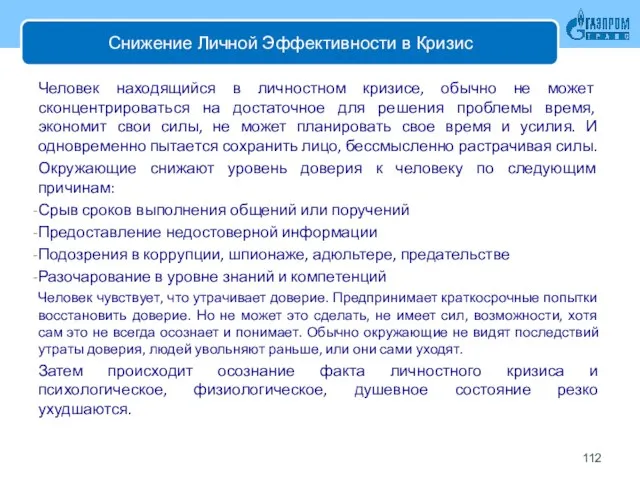 Снижение Личной Эффективности в Кризис

ГАЗПРОМ ТРАНС

Человек находящийся в личностном кризисе, обычно не может сконцентрироваться на достаточное для решения проблемы время, экономит свои силы, не может планировать свое время и усилия. И одновременно пытается сохранить лицо, бессмысленно растрачивая силы.

Окружающие снижают уровень доверия к человеку по следующим причинам:

-Срыв сроков выполнения общений или поручений

-Предоставление недостоверной информации

-Подозрения в коррупции, шпионаже, адюльтере, предательстве

-Разочарование в уровне знаний и компетенций

Человек чувствует, что утрачивает доверие. Предпринимает краткосрочные попытки восстановить доверие. Но не может это сделать, не имеет сил, возможности, хотя сам это не всегда осознает и понимает. Обычно окружающие не видят последствий утраты доверия, людей увольняют раньше, или они сами уходят.

Затем происходит осознание факта личностного кризиса и психологическое, физиологическое, душевное состояние резко ухудшаются.

112